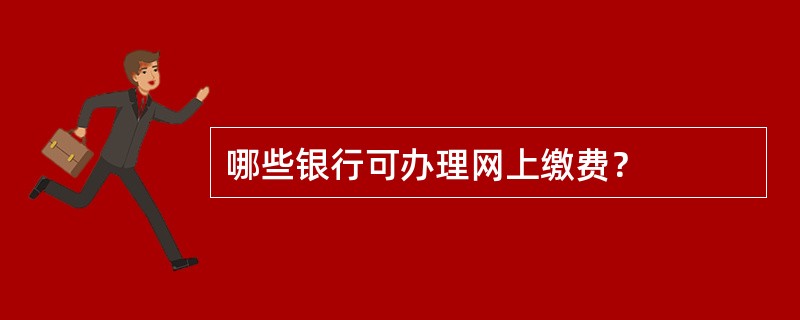 哪些银行可办理网上缴费？